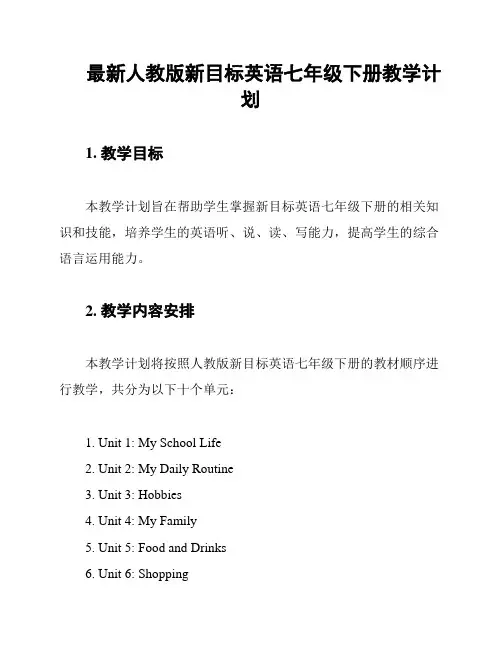 最新人教版新目标英语七年级下册教学计划

1. 教学目标

本教学计划旨在帮助学生掌握新目标英语七年级下册的相关知识和技能，培养学生的英语听、说、读、写能力，提高学生的综合语言运用能力。

2. 教学内容安排

本教学计划将按照人教版新目标英语七年级下册的教材顺序进行教学，共分为以下十个单元：

1. Unit 1: My School Life
2. Unit 2: My Daily Routine
3. Unit 3: Hobbies
4. Unit 4: My Family
5. Unit 5: Food and Drinks
6. Unit 6: Shopping